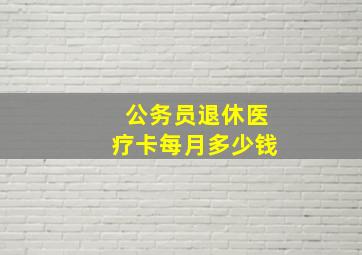 公务员退休医疗卡每月多少钱